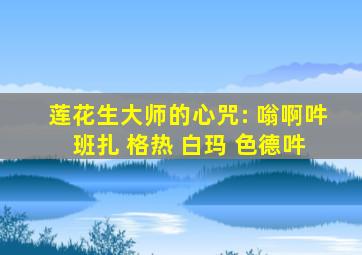 莲花生大师的心咒: 嗡啊吽 班扎 格热 白玛 色德吽